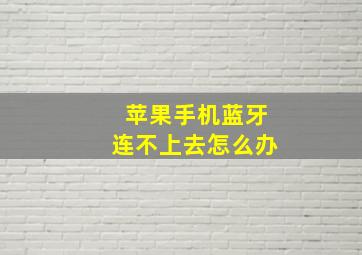 苹果手机蓝牙
连不上去怎么办